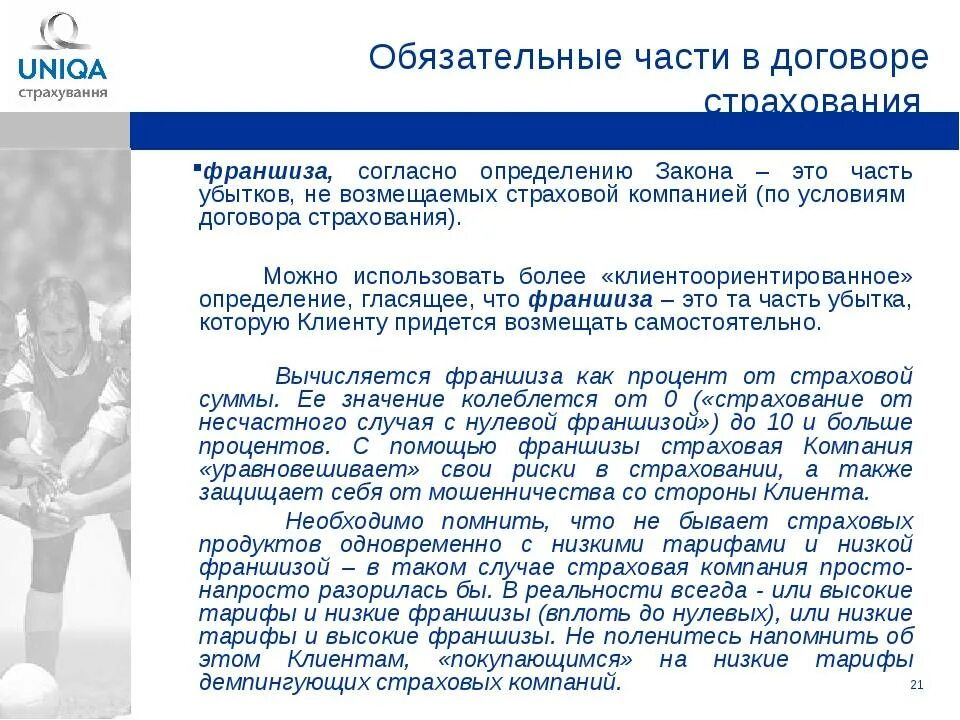 UNIQA
страхування

Обязательные части в договоре страхования

▪франшиза, согласно определению Закона – это часть убытков, не возмещаемых страховой компанией (по условиям договора страхования).

Можно использовать более «клиентоориентированное» определение, гласящее, что франшиза – это та часть убытка, которую Клиенту придется возмещать самостоятельно.

Вычисляется франшиза как процент от страховой суммы. Ее значение колеблется от 0 («страхование от несчастного случая с нулевой франшизой») до 10 и больше процентов. С помощью франшизы страховая Компания «уравновешивает» свои риски в страховании, а также защищает себя от мошенничества со стороны Клиента.

Необходимо помнить, что не бывает страховых продуктов одновременно с низкими тарифами и низкой франшизой – в таком случае страховая компания просто-напросто разорилась бы. В реальности всегда - или высокие тарифы и низкие франшизы (вплоть до нулевых), или низкие тарифы и высокие франшизы. Не поленитесь напомнить об этом Клиентам, «покупающимся» на низкие тарифы демпингующих страховых компаний.

21